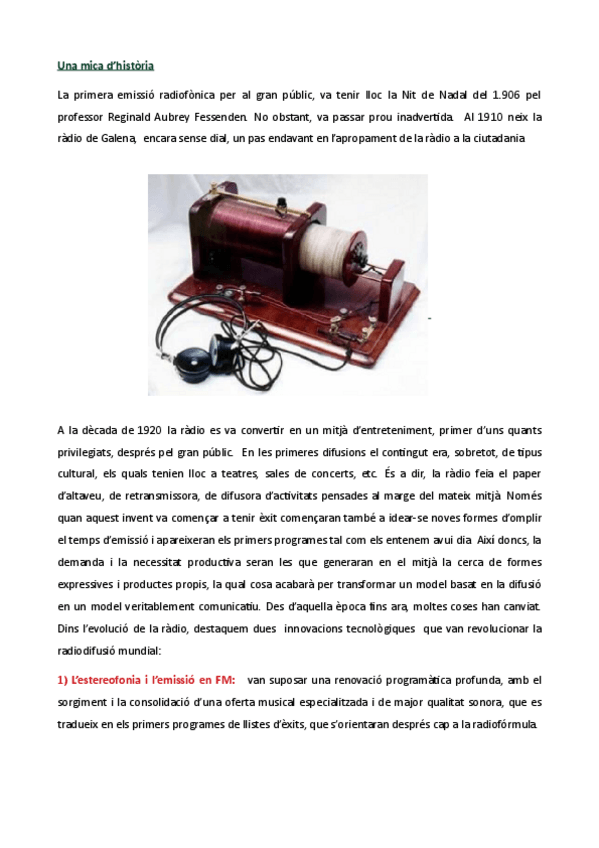 Una mica d'història

La primera emissió radiofònica per al gran públic, va tenir lloc la Nit de Nadal del 1.906 pel professor Reginald Aubrey Fessenden. No obstant, va passar prou inadvertida. Al 1910 neix la ràdio de Galena, encara sense dial, un pas endavant en l'apropament de la ràdio a la ciutadania

A la dècada de 1920 la ràdio es va convertir en un mitjà d'entreteniment, primer d'uns quants privilegiats, després pel gran públic. En les primeres difusions el contingut era, sobretot, de tipus cultural, els quals tenien lloc a teatres, sales de concerts, etc. És a dir, la ràdio feia el paper d'altaveu, de retransmissora, de difusora d'activitats pensades al marge del mateix mitjà. Només quan aquest invent va començar a tenir èxit començaran també a idear-se noves formes d'omplir el temps d'emissió i apareixeran els primers programes tal com els entenem avui dia. Així doncs, la demanda i la necessitat productiva seran les que generaran en el mitjà la cerca de formes expressives i productes propis, la qual cosa acabarà per transformar un model basat en la difusió en un model veritablement comunicatiu. Des d'aquella època fins ara, moltes coses han canviat. Dins l'evolució de la ràdio, destaquem dues innovacions tecnològiques que van revolucionar la radiodifusió mundial:

1) L'estereofonia i l'emissió en FM: van suposar una renovació programàtica profunda, amb el sorgiment i la consolidació d'una oferta musical especialitzada i de major qualitat sonora, que es tradueix en els primers programes de llistes d'èxits, que s'orientaran després cap a la radiofórmula.